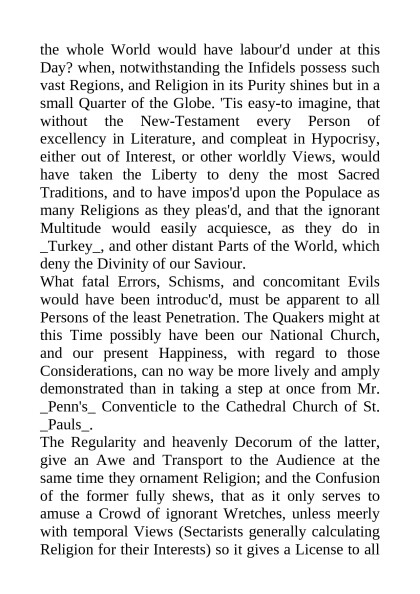 the whole World would have labour'd under at this Day? when, notwithstanding the Infidels possess such vast Regions, and Religion in its Purity shines but in a small Quarter of the Globe. 'Tis easy-to imagine, that without the New-Testament every Person of excellency in Literature, and compleat in Hypocrisy, either out of Interest, or other worldly Views, would have taken the Liberty to deny the most Sacred Traditions, and to have impos'd upon the Populace as many Religions as they pleas'd, and that the ignorant Multitude would easily acquiesce, as they do in _Turkey_, and other distant Parts of the World, which deny the Divinity of our Saviour.

What fatal Errors, Schisms, and concomitant Evils would have been introduc'd, must be apparent to all Persons of the least Penetration. The Quakers might at this Time possibly have been our National Church, and our present Happiness, with regard to those Considerations, can no way be more lively and amply demonstrated than in taking a step at once from Mr. _Penn's_ Conventicle to the Cathedral Church of St. _Pauls_.

The Regularity and heavenly Decorum of the latter, give an Awe and Transport to the Audience at the same time they ornament Religion; and the Confusion of the former fully shews, that as it only serves to amuse a Crowd of ignorant Wretches, unless meerly with temporal Views (Sectarists generally calculating Religion for their Interests) so it gives a License to all